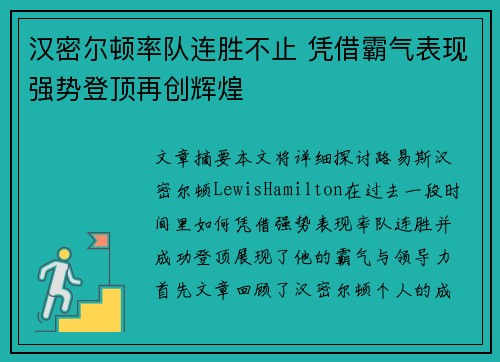 汉密尔顿率队连胜不止 凭借霸气表现强势登顶再创辉煌

文章摘要本文将详细探讨路易斯汉密尔顿LewisHamilton在过去一段时间里如何凭借强势表现率队连胜并成功登顶展现了他的霸气与领导力首先文章回顾了汉密尔顿个人的成